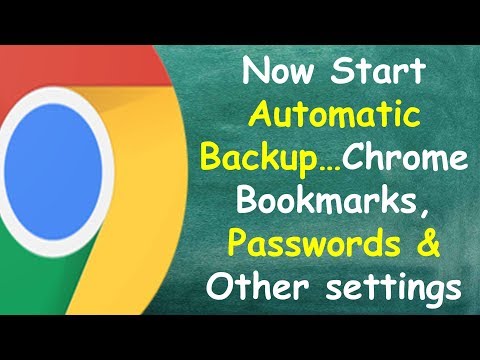 Now Start Automatic Backup…Chrome Bookmarks, Passwords & Other settings